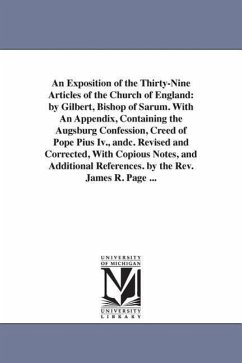 An Exposition of the Thirty-Nine Articles of the Church of England: by Gilbert, Bishop of Sarum. With An Appendix, Containing the Augsburg Confession, Creed of Pope Pius Iv., andc. Revised and Corrected, With Copious Notes, and Additional References. by the Rev. James R. Page ...

UNIVERSITY OF MICHIGAN

UNIVERSITY LIBRARY